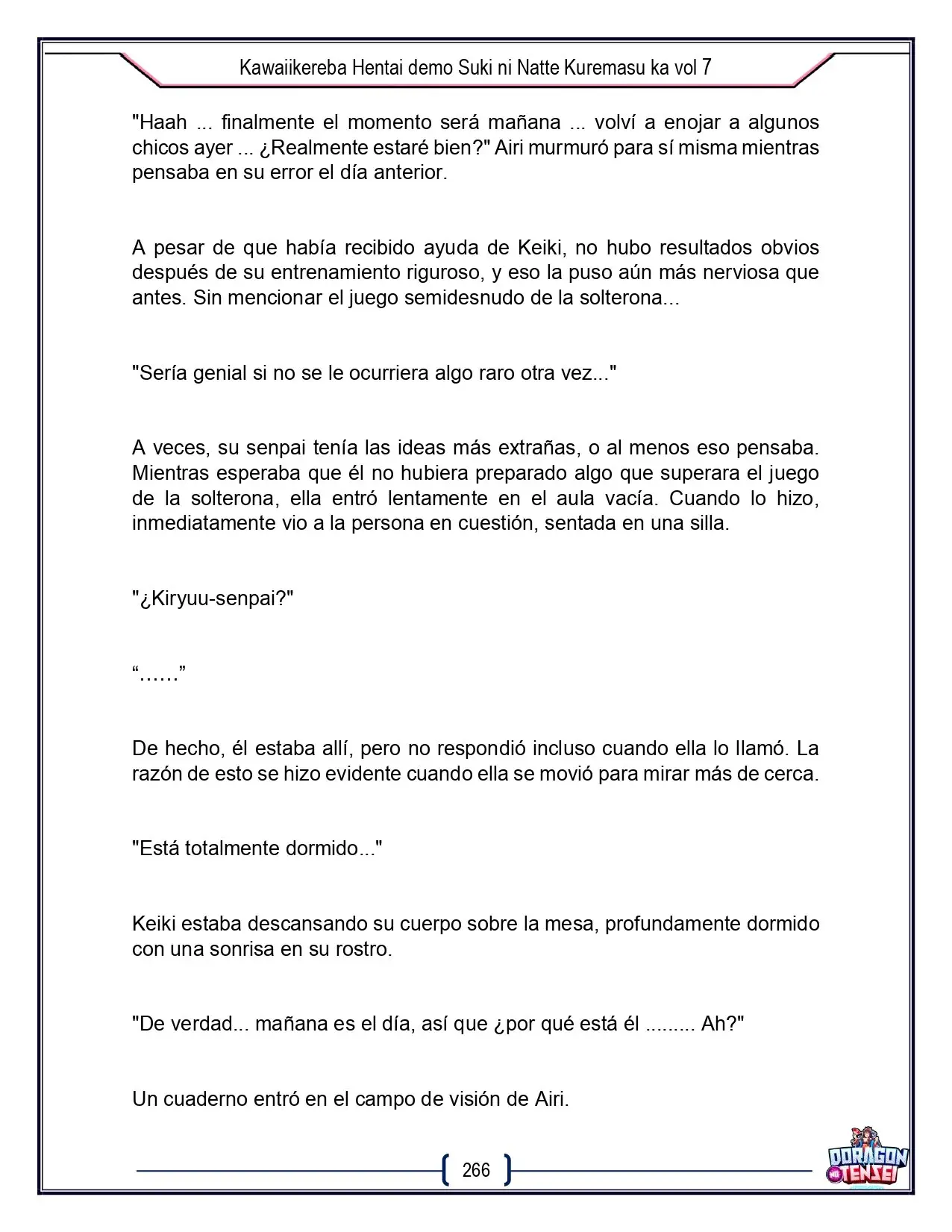 Kawaiikereba Hentai demo Suki ni Natte Kuremasu ka vol 7

"Haah ... finalmente el momento será mañana ... volví a enojar a algunos chicos ayer ... ¿Realmente estaré bien?" Airi murmuró para sí misma mientras pensaba en su error el día anterior.

A pesar de que había recibido ayuda de Keiki, no hubo resultados obvios después de su entrenamiento riguroso, y eso la puso aún más nerviosa que antes. Sin mencionar el juego semidesnudo de la solterona...

"Sería genial si no se le ocurriera algo raro otra vez..."

A veces, su senpai tenía las ideas más extrañas, o al menos eso pensaba. Mientras esperaba que él no hubiera preparado algo que superara el juego de la solterona, ella entró lentamente en el aula vacía. Cuando lo hizo, inmediatamente vio a la persona en cuestión, sentada en una silla.

"¿Kiryuu-senpai?"

"......"

De hecho, él estaba allí, pero no respondió incluso cuando ella lo llamó. La razón de esto se hizo evidente cuando ella se movió para mirar más de cerca.

"Está totalmente dormido..."

Keiki estaba descansando su cuerpo sobre la mesa, profundamente dormido con una sonrisa en su rostro.

"De verdad... mañana es el día, así que ¿por qué está él ......... Ah?"

Un cuaderno entró en el campo de visión de Airi.

266

DORAGON TENSEI